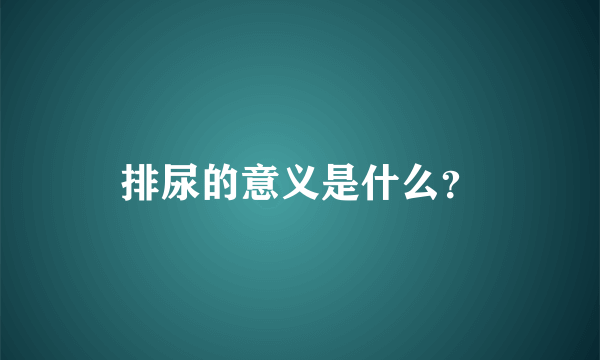 排尿的意义是什么?